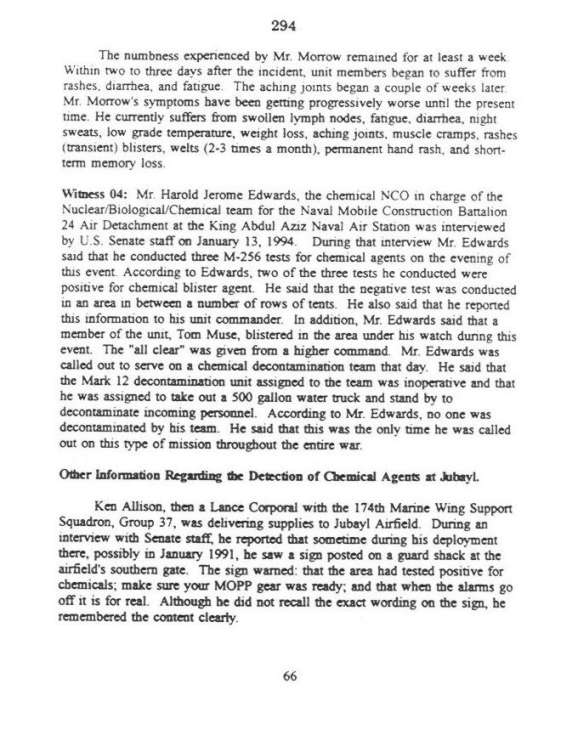 294

The numbness experienced by Mr. Morrow remained for at least a week. Within two to three days after the incident, unit members began to suffer from rashes, diarrhea, and fatigue. The aching joints began a couple of weeks later. Mr. Morrow's symptoms have been getting progressively worse until the present time. He currently suffers from swollen lymph nodes, fatigue, diarrhea, night sweats, low grade temperature, weight loss, aching joints, muscle cramps, rashes (transient) blisters, welts (2-3 times a month), permanent hand rash, and short-term memory loss.

Witness 04: Mr. Harold Jerome Edwards, the chemical NCO in charge of the Nuclear/Biological/Chemical team for the Naval Mobile Construction Battalion 24 Air Detachment at the King Abdul Aziz Naval Air Station was interviewed by U.S. Senate staff on January 13, 1994. During that interview Mr. Edwards said that he conducted three M-256 tests for chemical agents on the evening of this event. According to Edwards, two of the three tests he conducted were positive for chemical blister agent. He said that the negative test was conducted in an area in between a number of rows of tents. He also said that he reported this information to his unit commander. In addition, Mr. Edwards said that a member of the unit, Tom Muse, blistered in the area under his watch during this event. The "all clear" was given from a higher command. Mr. Edwards was called out to serve on a chemical decontamination team that day. He said that the Mark 12 decontamination unit assigned to the team was inoperative and that he was assigned to take out a 500 gallon water truck and stand by to decontaminate incoming personnel. According to Mr. Edwards, no one was decontaminated by his team. He said that this was the only time he was called out on this type of mission throughout the entire war.

Other Information Regarding the Detection of Chemical Agents at Jubayl.

Ken Allison, then a Lance Corporal with the 174th Marine Wing Support Squadron, Group 37, was delivering supplies to Jubayl Airfield. During an interview with Senate staff, he reported that sometime during his deployment there, possibly in January 1991, he saw a sign posted on a guard shack at the airfield's southern gate. The sign warned: that the area had tested positive for chemicals; make sure your MOPP gear was ready; and that when the alarms go off it is for real. Although he did not recall the exact wording on the sign, he remembered the content clearly.

66